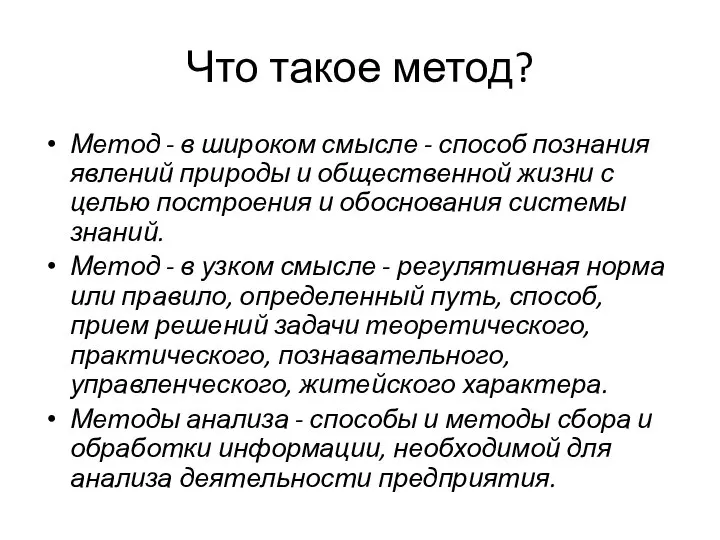 Что такое метод?

• Метод - в широком смысле - способ познания явлений природы и общественной жизни с целью построения и обоснования системы знаний.
• Метод - в узком смысле - регулятивная норма или правило, определенный путь, способ, прием решений задачи теоретического, практического, познавательного, управленческого, житейского характера.
• Методы анализа - способы и методы сбора и обработки информации, необходимой для анализа деятельности предприятия.